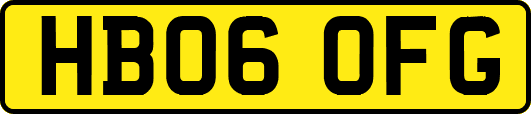 HB06 OFG